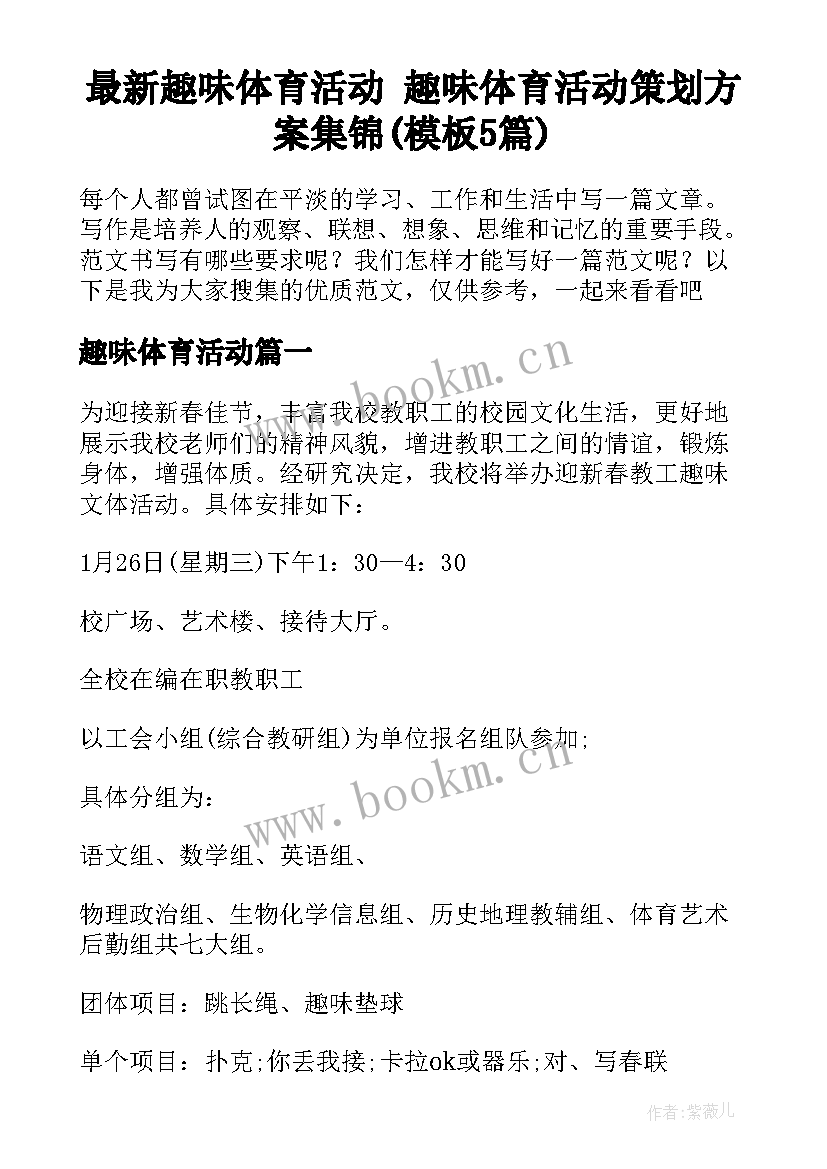 最新趣味体育活动 趣味体育活动策划方案集锦(模板5篇)

每个人都曾试图在平淡的学习、工作和生活中写一篇文章。写作是培养人的观察、联想、想象、思维和记忆的重要手段。范文书写有哪些要求呢？我们怎样才能写好一篇范文呢？以下是我为大家搜集的优质范文，仅供参考，一起来看看吧

趣味体育活动篇一

www.bookm.cn

为迎接新春佳节，丰富我校教职工的校园文化生活，更好地展示我校老师们的精神风貌，增进教职工之间的情谊，锻炼身体，增强体质。经研究决定，我校将举办迎新春教工趣味文体活动。具体安排如下：

1月26日(星期三)下午1：30—4：30

校广场、艺术楼、接待大厅。

全校在编在职教职工

以工会小组(综合教研组)为单位报名组队参加;

www.bookm.cn

具体分组为：

语文组、数学组、英语组、

物理政治组、生物化学信息组、历史地理教辅组、体育艺术后勤组共七大组。

团体项目：跳长绳、趣味垫球

单个项目：扑克;你丢我接;卡拉ok或器乐;对、写春联

作者:紫薇儿